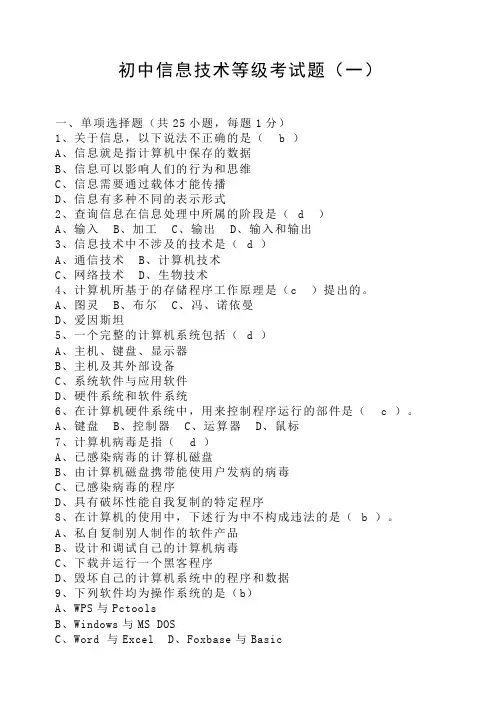 初中信息技术等级考试题（一）

一、单项选择题（共 25 小题，每题 1 分）
1、关于信息，以下说法不正确的是（　b　）
A、信息就是指计算机中保存的数据
B、信息可以影响人们的行为和思维
C、信息需要通过载体才能传播
D、信息有多种不同的表示形式
2、查询信息在信息处理中所属的阶段是（　d　）
A、输入　B、加工　C、输出　D、输入和输出
3、信息技术中不涉及的技术是（　d　）
A、通信技术　B、计算机技术
C、网络技术　D、生物技术
4、计算机所基于的存储程序工作原理是（c　）提出的。
A、图灵　B、布尔　C、冯、诺依曼
D、爱因斯坦
5、一个完整的计算机系统包括（　d　）
A、主机、键盘、显示器
B、主机及其外部设备
C、系统软件与应用软件
D、硬件系统和软件系统
6、在计算机硬件系统中，用来控制程序运行的部件是（　c　）。
A、键盘　B、控制器　C、运算器　D、鼠标
7、计算机病毒是指（　d　）
A、已感染病毒的计算机磁盘
B、由计算机磁盘携带能使用户发病的病毒
C、已感染病毒的程序
D、具有破坏性能自我复制的特定程序
8、在计算机的使用中，下述行为中不构成违法的是（　b　）。
A、私自复制别人制作的软件产品
B、设计和调试自己的计算机病毒
C、下载并运行一个黑客程序
D、毁坏自己的计算机系统中的程序和数据
9、下列软件均为操作系统的是（b）
A、WPS 与 Pctools
B、Windows 与 MS DOS
C、Word 与 Excel　D、Foxbase 与 Basic